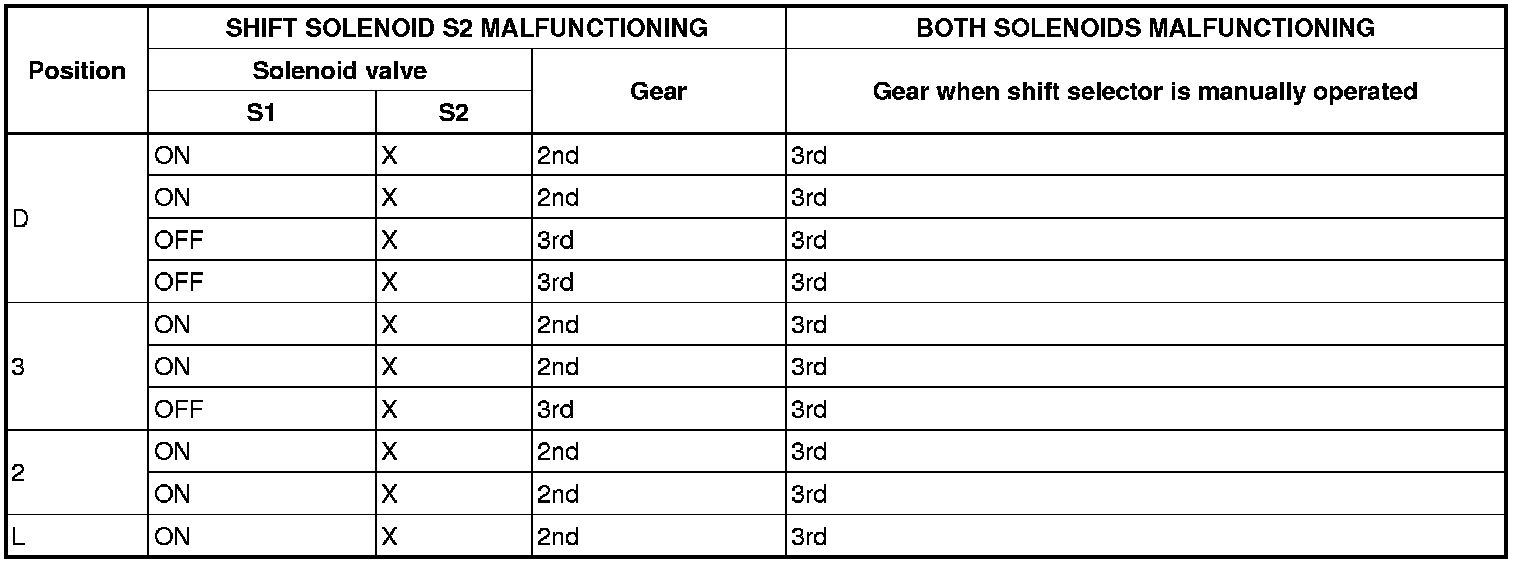 | Position | SHIFT SOLENOID S2 MALFUNCTIONING | | | BOTH SOLENOIDS MALFUNCTIONING |
|---|---|---|---|---|
| | Solenoid valve | | Gear | Gear when shift selector is manually operated |
| | S1 | S2 | | |
| D | ON | X | 2nd | 3rd |
| | ON | X | 2nd | 3rd |
| | OFF | X | 3rd | 3rd |
| | OFF | X | 3rd | 3rd |
| 3 | ON | X | 2nd | 3rd |
| | ON | X | 2nd | 3rd |
| | OFF | X | 3rd | 3rd |
| 2 | ON | X | 2nd | 3rd |
| | ON | X | 2nd | 3rd |
| L | ON | X | 2nd | 3rd |